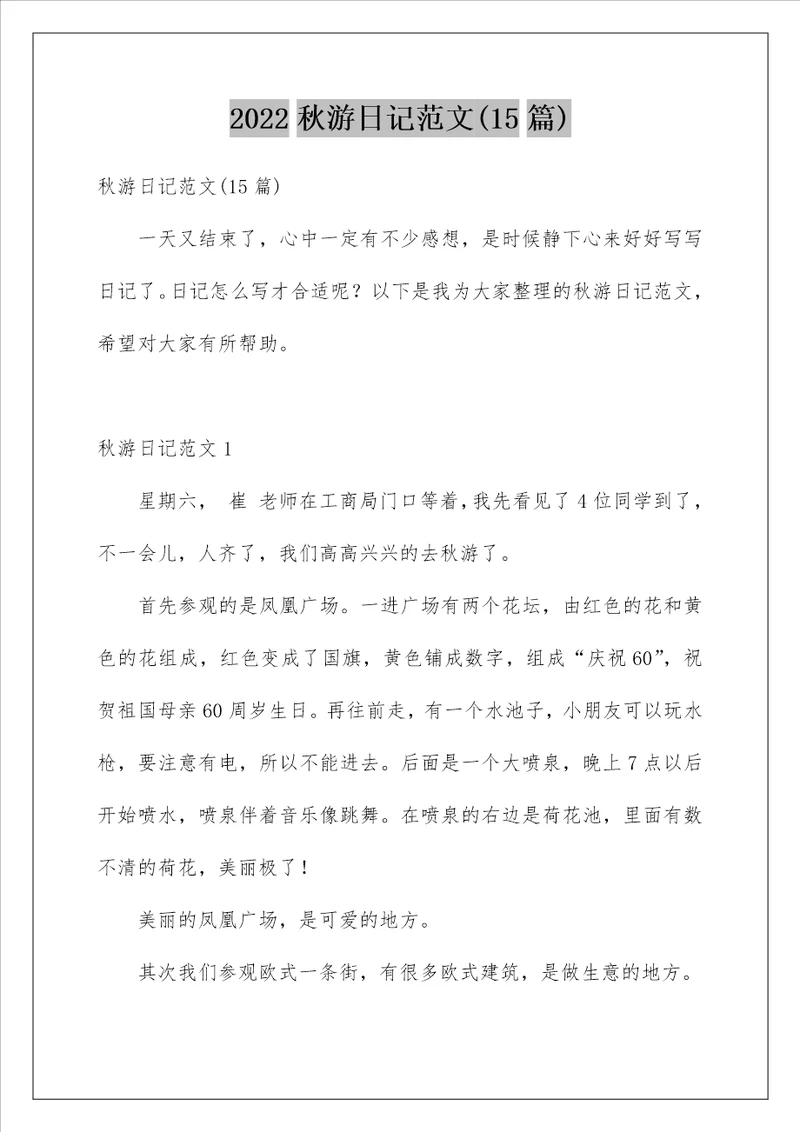 2022 秋游日记范文(15 篇)

秋游日记范文(15 篇)

一天又结束了，心中一定有不少感想，是时候静下心来好好写写日记了。日记怎么写才合适呢？以下是我为大家整理的秋游日记范文，希望对大家有所帮助。

秋游日记范文 1

星期六， 崔 老师在工商局门口等着，我先看见了 4 位同学到了，不一会儿，人齐了，我们高高兴兴的去秋游了。

首先参观的是凤凰广场。一进广场有两个花坛，由红色的花和黄色的花组成，红色变成了国旗，黄色铺成数字，组成“庆祝 60”，祝贺祖国母亲 60 周岁生日。再往前走，有一个水池子，小朋友可以玩水枪，要注意有电，所以不能进去。后面是一个大喷泉，晚上 7 点以后开始喷水，喷泉伴着音乐像跳舞。在喷泉的右边是荷花池，里面有数不清的荷花，美丽极了！

美丽的凤凰广场，是可爱的地方。

其次我们参观欧式一条街，有很多欧式建筑，是做生意的地方。